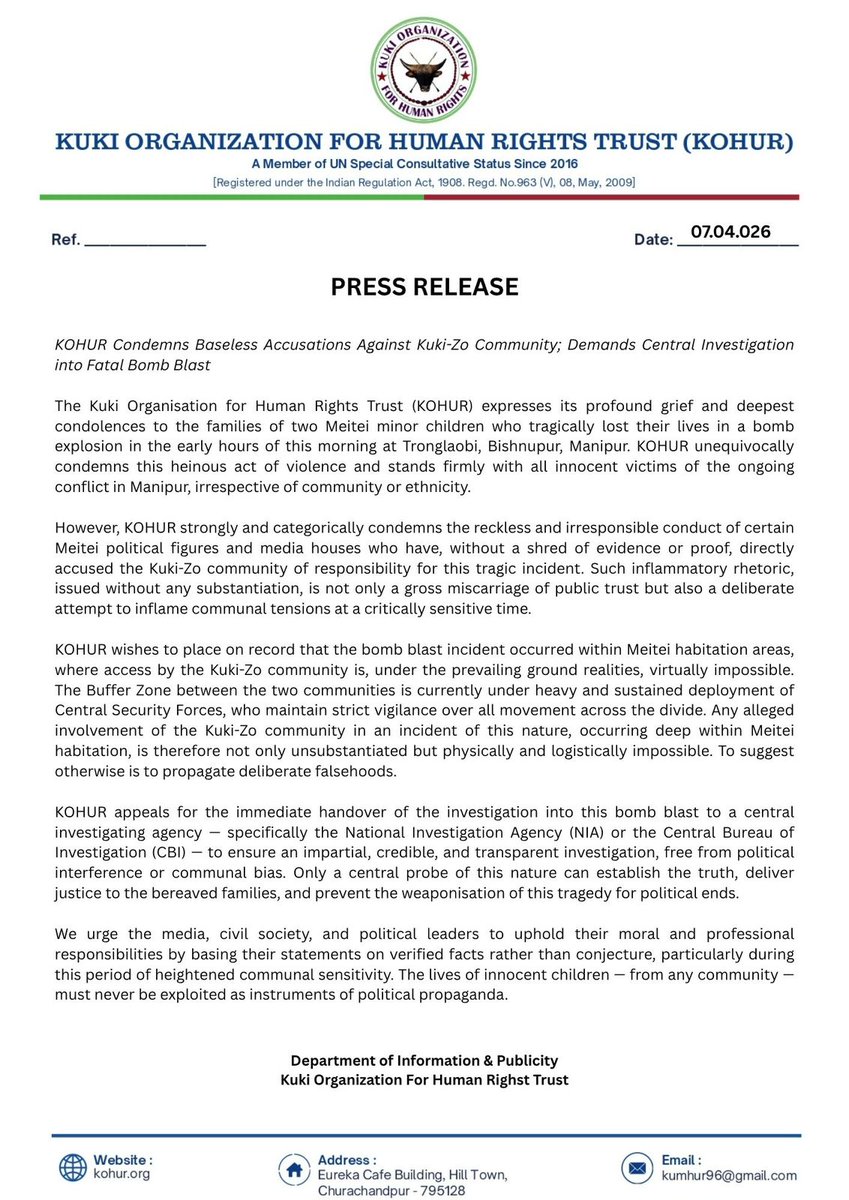 KUKI ORGANIZATION FOR HUMAN RIGHTS

KUKI ORGANIZATION FOR HUMAN RIGHTS TRUST (KOHUR)
A Member of UN Special Consultative Status Since 2016
[Registered under the Indian Regulation Act, 1908. Regd. No.963 (V), 08, May, 2009]

Ref. ______________

Date: 07.04.026

PRESS RELEASE

KOHUR Condemns Baseless Accusations Against Kuki-Zo Community; Demands Central Investigation into Fatal Bomb Blast

The Kuki Organisation for Human Rights Trust (KOHUR) expresses its profound grief and deepest condolences to the families of two Meitei minor children who tragically lost their lives in a bomb explosion in the early hours of this morning at Tronglaobi, Bishnupur, Manipur. KOHUR unequivocally condemns this heinous act of violence and stands firmly with all innocent victims of the ongoing conflict in Manipur, irrespective of community or ethnicity.

However, KOHUR strongly and categorically condemns the reckless and irresponsible conduct of certain Meitei political figures and media houses who have, without a shred of evidence or proof, directly accused the Kuki-Zo community of responsibility for this tragic incident. Such inflammatory rhetoric, issued without any substantiation, is not only a gross miscarriage of public trust but also a deliberate attempt to inflame communal tensions at a critically sensitive time.

KOHUR wishes to place on record that the bomb blast incident occurred within Meitei habitation areas, where access by the Kuki-Zo community is, under the prevailing ground realities, virtually impossible. The Buffer Zone between the two communities is currently under heavy and sustained deployment of Central Security Forces, who maintain strict vigilance over all movement across the divide. Any alleged involvement of the Kuki-Zo community in an incident of this nature, occurring deep within Meitei habitation, is therefore not only unsubstantiated but physically and logistically impossible. To suggest otherwise is to propagate deliberate falsehoods.

KOHUR appeals for the immediate handover of the investigation into this bomb blast to a central investigating agency — specifically the National Investigation Agency (NIA) or the Central Bureau of Investigation (CBI) — to ensure an impartial, credible, and transparent investigation, free from political interference or communal bias. Only a central probe of this nature can establish the truth, deliver justice to the bereaved families, and prevent the weaponisation of this tragedy for political ends.

We urge the media, civil society, and political leaders to uphold their moral and professional responsibilities by basing their statements on verified facts rather than conjecture, particularly during this period of heightened communal sensitivity. The lives of innocent children — from any community — must never be exploited as instruments of political propaganda.

Department of Information & Publicity
Kuki Organization For Human Righst Trust

Website :
kohur.org

Address :
Eureka Cafe Building, Hill Town, Churachandpur - 795128

Email :
kumhur96@gmail.com